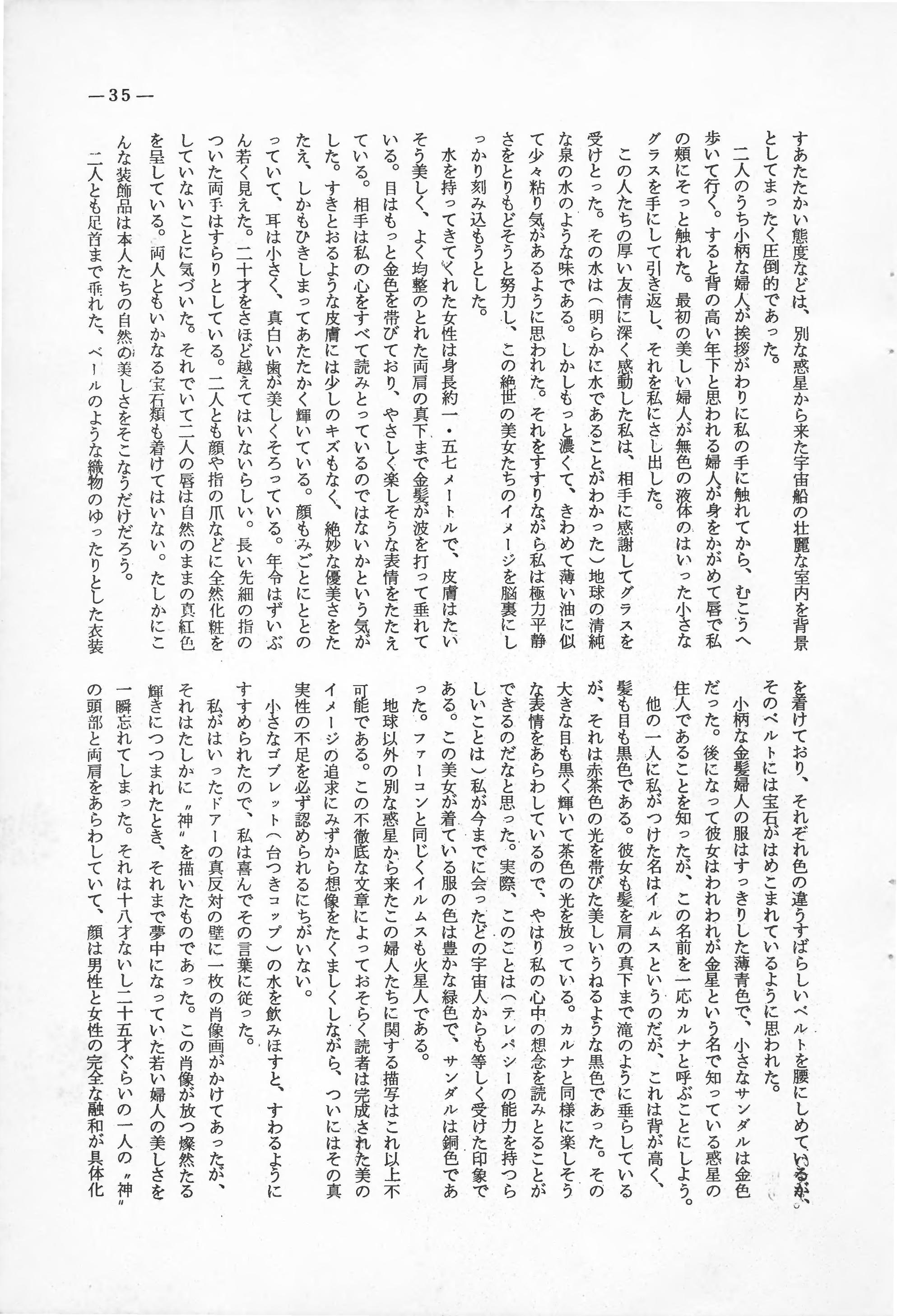 —35—

すあたたかい態度などは、別な惑星から来た宇宙船の壮麗な室内を背景としてまったく圧倒的であった。

二人のうち小柄な婦人が挨拶がわりに私の手に触れてから、むこうへ歩いて行く。すると背の高い年下と思われる婦人が身をかがめて唇で私の頬にそっと触れた。最初の美しい婦人が無色の液体のはいった小さなグラスを手にして引き返し、それを私にさし出した。

この人たちの厚い友情に深く感動した私は、相手に感謝してグラスを受けとった。その水は（明らかに水であることがわかった）地球の清純な泉の水のような味である。しかしもっと濃くて、きわめて薄い油に似て少々粘り気があるように思われた。それをすすりながら私は極力平静さをとりもどそうと努力し、この絶世の美女たちのイメージを脳裏にしっかり刻み込もうとした。

水を持ってきてくれた女性は身長約一・五七メートルで、皮膚はたいそう美しく、よく均整のとれた両肩の真下まで金髪が波を打って垂れている。目はもっと金色を帯びており、やさしく楽しそうな表情をたたえている。相手は私の心をすべて読みとっているのではないかという気がした。すきとおるような皮膚には少しのキズもなく、絶妙な優美さをたたえ、しかもひきしまってあたたかく輝いている。顔もみごとにととのっていて、耳は小さく、真白い歯が美しくそろっている。年令はずいぶん若く見えた。二十才をさほど越えてはいないらしい。長い先細の指のついた両手はすらりとしている。二人とも顔や指の爪などに全然化粧をしていないことに気づいた。それでいて二人の唇は自然のままの真紅色を呈している。両人ともいかなる宝石類も着けてはいない。たしかにこんな装飾品は本人たちの自然の美しさをそこなうだけだろう。

二人とも足首まで垂れた、ベールのような織物のゆったりとした衣装を着けており、それぞれ色の違うすばらしいベルトを腰にしめているが、そのベルトには宝石がはめこまれているように思われた。

小柄な金髪婦人の服はすっきりした薄青色で、小さなサンダルは金色だった。後になって彼女はわれわれが金星という名で知っている惑星の住人であることを知ったが、この名前を一応カルナと呼ぶことにしよう。

他の一人に私がつけた名はイルムスというのだが、これは背が高く、髪も目も黒色である。彼女も髪を肩の真下まで滝のように垂らしているが、それは赤茶色の光を帯びた美しいうねるような黒色であった。その大きな目も黒く輝いて茶色の光を放っている。カルナと同様に楽しそうな表情をあらわしているので、やはり私の心中の想念を読みとることができるのだなと思った。実際、このことは（テレパシーの能力を持つらしいことは）私が今までに会ったどの宇宙人からも等しく受けた印象である。この美女が着ている服の色は豊かな緑色で、サンダルは銅色であった。ファーコンと同じくイルムスも火星人である。

地球以外の別な惑星から来たこの婦人たちに関する描写はこれ以上不可能である。この不徹底な文章によっておそらく読者は完成された美のイメージの追求にみずから想像をたくましくしながら、ついにはその真実性の不足を必ず認められるにちがいない。

小さなゴブレット（台つきコップ）の水を飲みほすと、すわるようにすすめられたので、私は喜んでその言葉に従った。

私がはいったドアーの真反対の壁に一枚の肖像画がかけてあったが、それはたしかに〝神〟を描いたものであった。この肖像が放つ燦然たる輝きにつつまれたとき、それまで夢中になっていた若い婦人の美しさを一瞬忘れてしまった。それは十八才ないし二十五才ぐらいの一人の〝神〟の頭部と両肩をあらわしていて、顔は男性と女性の完全な融和が具体化